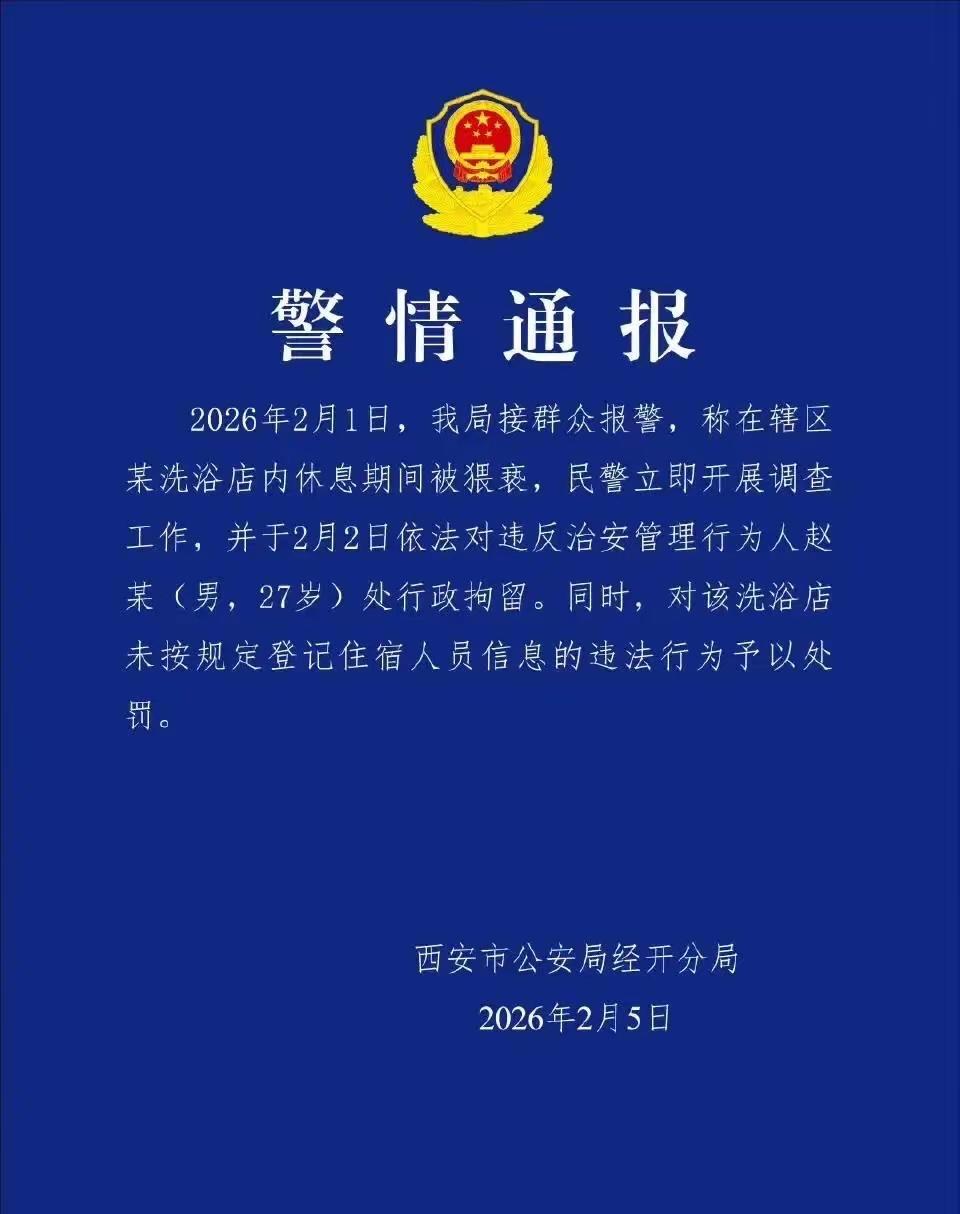 警情通报

2026年2月1日，我局接群众报警，称在辖区某洗浴店内休息期间被猥亵，民警立即开展调查工作，并于2月2日依法对违反治安管理行为人赵某（男，27岁）处行政拘留。同时，对该洗浴店未按规定登记住宿人员信息的违法行为予以处罚。

西安市公安局经开分局
2026年2月5日